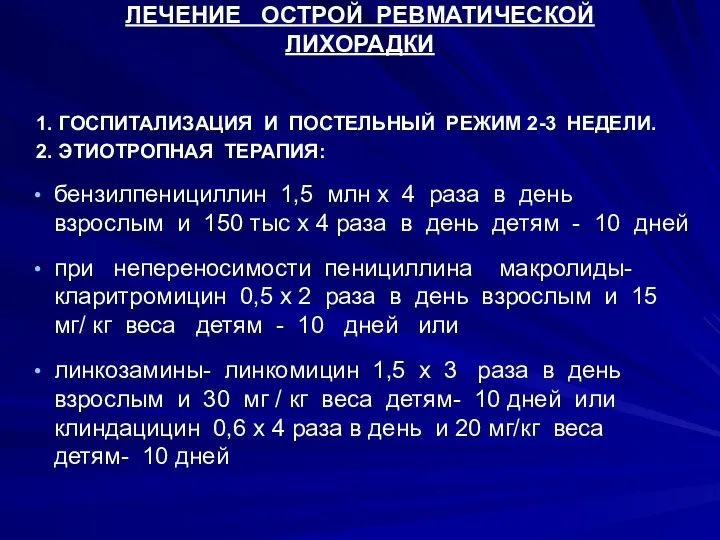 ЛЕЧЕНИЕ ОСТРОЙ РЕВМАТИЧЕСКОЙ ЛИХОРАДКИ

1. ГОСПИТАЛИЗАЦИЯ И ПОСТЕЛЬНЫЙ РЕЖИМ 2-3 НЕДЕЛИ.
2. ЭТИОТРОПНАЯ ТЕРАПИЯ:

• бензилпенициллин 1,5 млн х 4 раза в день взрослым и 150 тыс х 4 раза в день детям - 10 дней

• при непереносимости пенициллина макролиды- кларитромицин 0,5 х 2 раза в день взрослым и 15 мг/ кг веса детям - 10 дней или

• линкозамины- линкомицин 1,5 х 3 раза в день взрослым и 30 мг / кг веса детям- 10 дней или клиндацицин 0,6 х 4 раза в день и 20 мг/кг веса детям- 10 дней